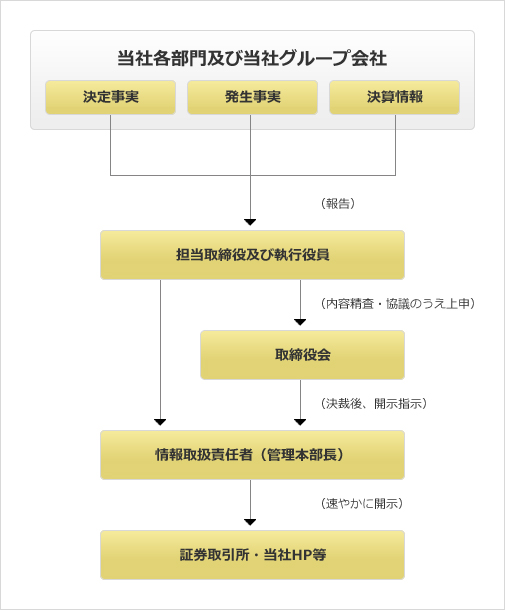 当社各部門及び当社グループ会社

決定事実

発生事実

決算情報

（報告）

担当取締役及び執行役員

（内容精査・協議のうえ上申）

取締役会

（決裁後、開示指示）

情報取扱責任者（管理本部長）

（速やかに開示）

証券取引所・当社HP等